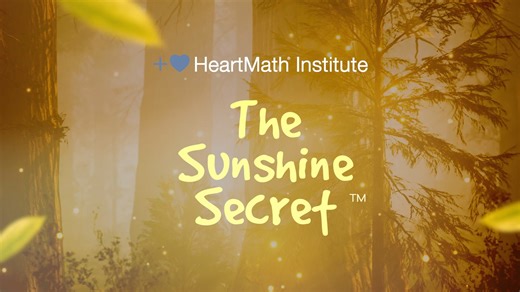 HeartMath Institute

The Sunshine Secret ™